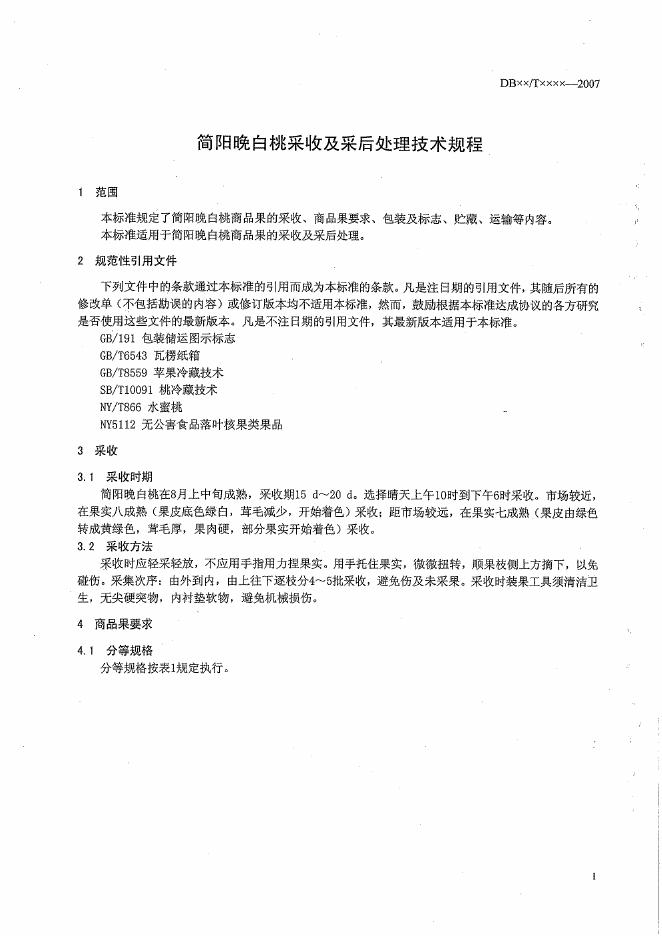 DB××/T××××—2007

简阳晚白桃采收及采后处理技术规程

1 范围

本标准规定了简阳晚白桃商品果的采收、商品果要求、包装及标志、贮藏、运输等内容。
本标准适用于简阳晚白桃商品果的采收及采后处理。

2 规范性引用文件

下列文件中的条款通过本标准的引用而成为本标准的条款。凡是注日期的引用文件，其随后所有的修改单（不包括勘误的内容）或修订版本均不适用本标准，然而，鼓励根据本标准达成协议的各方研究是否使用这些文件的最新版本。凡是不注日期的引用文件，其最新版本适用于本标准。

GB/191 包装储运图示标志
GB/T6543 瓦楞纸箱
GB/T8559 苹果冷藏技术
SB/T10091 桃冷藏技术
NY/T866 水蜜桃
NY5112 无公害食品落叶核果类果品

3 采收

3.1 采收时期
简阳晚白桃在8月上中旬成熟，采收期15 d～20 d。选择晴天上午10时到下午6时采收。市场较近，在果实八成熟（果皮底色绿白，茸毛减少，开始着色）采收；距市场较远，在果实七成熟（果皮由绿色转成黄绿色，茸毛厚，果肉硬，部分果实开始着色）采收。

3.2 采收方法
采收时应轻采轻放，不应用手指用力捏果实。用手托住果实，微微扭转，顺果枝侧上方摘下，以免碰伤。采集次序：由外到内，由上往下逐枝分4～5批采收，避免伤及未采果。采收时装果工具须清洁卫生，无尖硬突物，内衬垫软物，避免机械损伤。

4 商品果要求

4.1 分等规格
分等规格按表1规定执行。

1